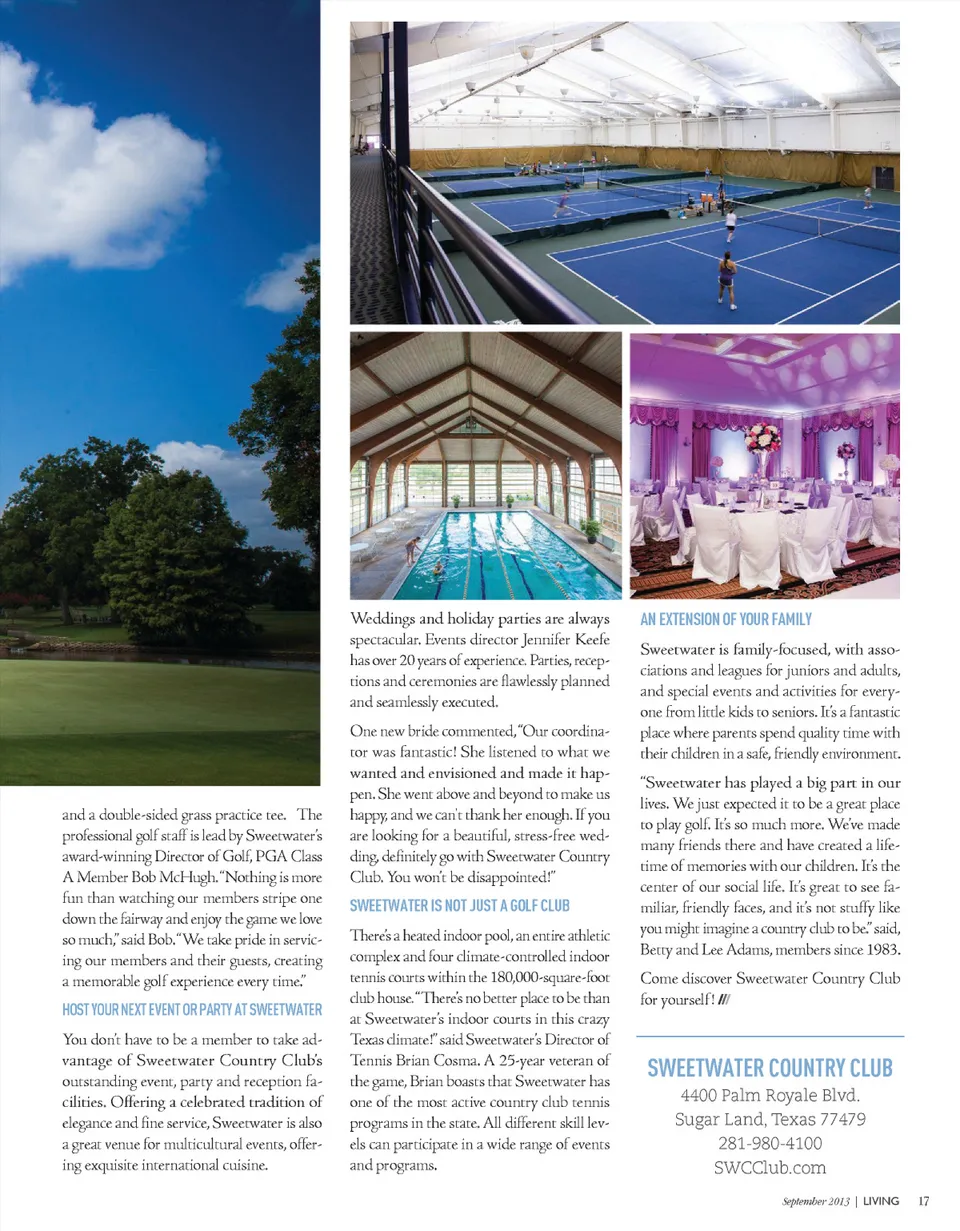 and a double-sided grass practice tee. The professional golf staff is lead by Sweetwater's award-winning Director of Golf, PGA Class A Member Bob McHugh. "Nothing is more fun than watching our members stripe one down the fairway and enjoy the game we love so much," said Bob. "We take pride in servicing our members and their guests, creating a memorable golf experience every time."

HOST YOUR NEXT EVENT OR PARTY AT SWEETWATER

You don't have to be a member to take advantage of Sweetwater Country Club's outstanding event, party and reception facilities. Offering a celebrated tradition of elegance and fine service, Sweetwater is also a great venue for multicultural events, offering exquisite international cuisine.

Weddings and holiday parties are always spectacular. Events director Jennifer Keefe has over 20 years of experience. Parties, receptions and ceremonies are flawlessly planned and seamlessly executed.

One new bride commented, "Our coordinator was fantastic! She listened to what we wanted and envisioned and made it happen. She went above and beyond to make us happy, and we can't thank her enough. If you are looking for a beautiful, stress-free wedding, definitely go with Sweetwater Country Club. You won't be disappointed!"

SWEETWATER IS NOT JUST A GOLF CLUB

There's a heated indoor pool, an entire athletic complex and four climate-controlled indoor tennis courts within the 180,000-square-foot club house. "There's no better place to be than at Sweetwater's indoor courts in this crazy Texas climate!" said Sweetwater's Director of Tennis Brian Cosma. A 25-year veteran of the game, Brian boasts that Sweetwater has one of the most active country club tennis programs in the state. All different skill levels can participate in a wide range of events and programs.

AN EXTENSION OF YOUR FAMILY

Sweetwater is family-focused, with associations and leagues for juniors and adults, and special events and activities for everyone from little kids to seniors. It's a fantastic place where parents spend quality time with their children in a safe, friendly environment.

"Sweetwater has played a big part in our lives. We just expected it to be a great place to play golf. It's so much more. We've made many friends there and have created a lifetime of memories with our children. It's the center of our social life. It's great to see familiar, friendly faces, and it's not stuffy like you might imagine a country club to be." said, Betty and Lee Adams, members since 1983.

Come discover Sweetwater Country Club for yourself! ///

SWEETWATER COUNTRY CLUB
4400 Palm Royale Blvd.
Sugar Land, Texas 77479
281-980-4100
SWCClub.com

September 2013 | LIVING 17